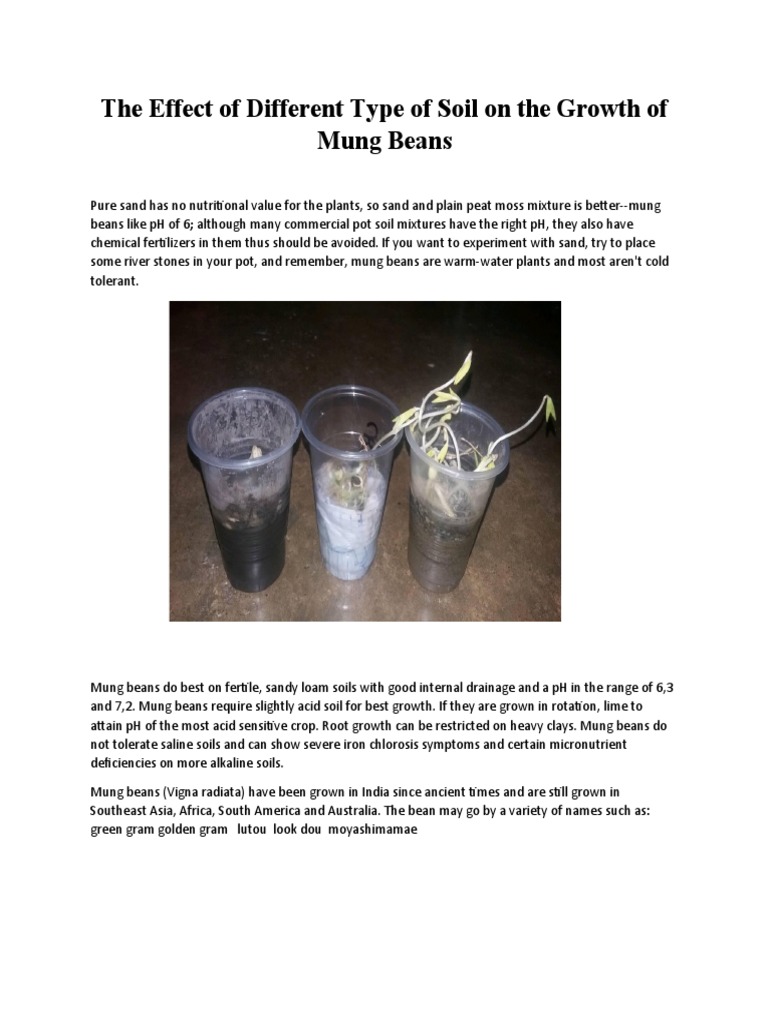 The Effect of Different Type of Soil on the Growth of Mung Beans

Pure sand has no nutritional value for the plants, so sand and plain peat moss mixture is better--mung beans like pH of 6; although many commercial pot soil mixtures have the right pH, they also have chemical fertilizers in them thus should be avoided. If you want to experiment with sand, try to place some river stones in your pot, and remember, mung beans are warm-water plants and most aren't cold tolerant.

Mung beans do best on fertile, sandy loam soils with good internal drainage and a pH in the range of 6,3 and 7,2. Mung beans require slightly acid soil for best growth. If they are grown in rotation, lime to attain pH of the most acid sensitive crop. Root growth can be restricted on heavy clays. Mung beans do not tolerate saline soils and can show severe iron chlorosis symptoms and certain micronutrient deficiencies on more alkaline soils.

Mung beans (Vigna radiata) have been grown in India since ancient times and are still grown in Southeast Asia, Africa, South America and Australia. The bean may go by a variety of names such as: green gram golden gram lutou look dou moyashimamae